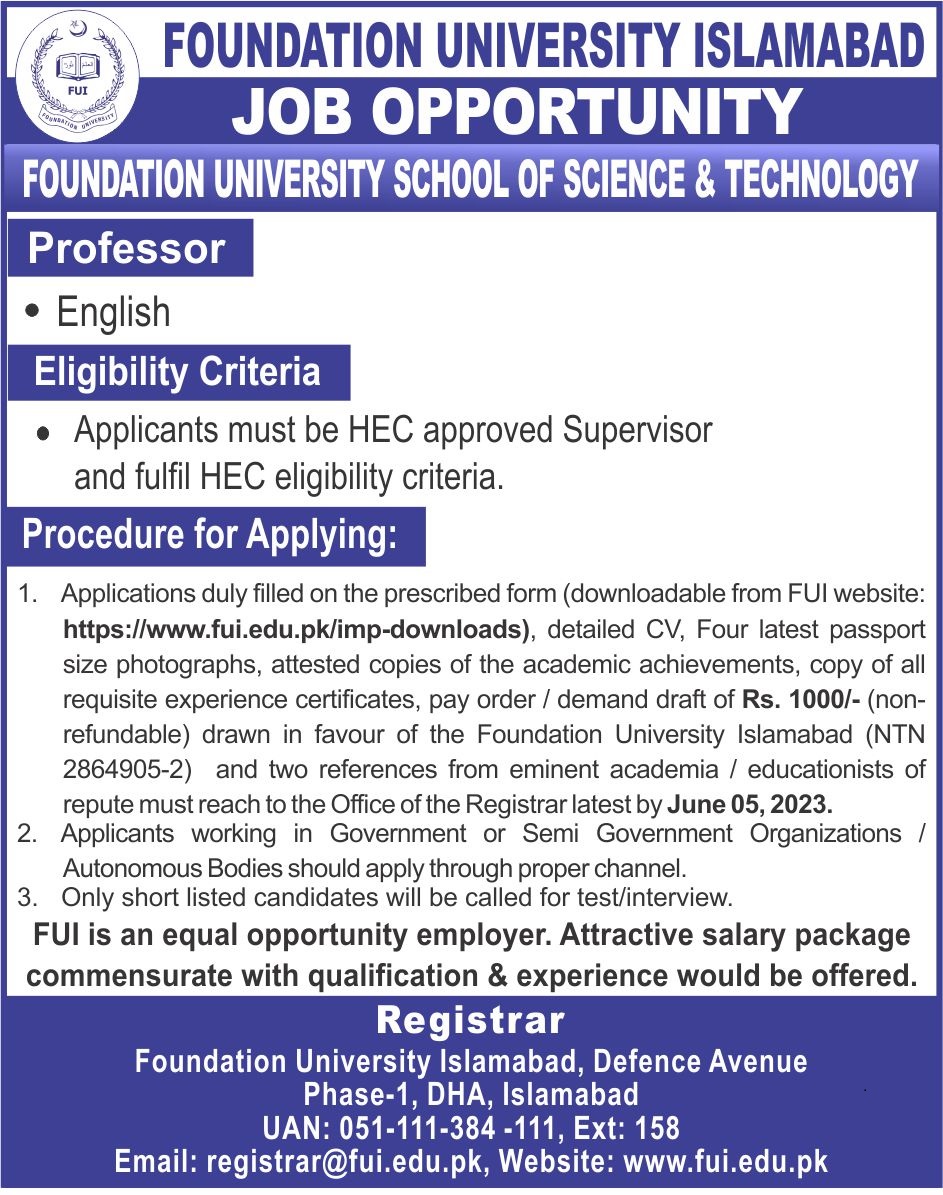 FUI
FOUNDATION UNIVERSITY

FOUNDATION UNIVERSITY ISLAMABAD
JOB OPPORTUNITY
FOUNDATION UNIVERSITY SCHOOL OF SCIENCE & TECHNOLOGY

Professor
• English

Eligibility Criteria
• Applicants must be HEC approved Supervisor and fulfil HEC eligibility criteria.

Procedure for Applying:
1. Applications duly filled on the prescribed form (downloadable from FUI website: https://www.fui.edu.pk/imp-downloads), detailed CV, Four latest passport size photographs, attested copies of the academic achievements, copy of all requisite experience certificates, pay order / demand draft of Rs. 1000/- (non-refundable) drawn in favour of the Foundation University Islamabad (NTN 2864905-2) and two references from eminent academia / educationists of repute must reach to the Office of the Registrar latest by June 05, 2023.
2. Applicants working in Government or Semi Government Organizations / Autonomous Bodies should apply through proper channel.
3. Only short listed candidates will be called for test/interview.

FUI is an equal opportunity employer. Attractive salary package commensurate with qualification & experience would be offered.

Registrar
Foundation University Islamabad, Defence Avenue
Phase-1, DHA, Islamabad
UAN: 051-111-384 -111, Ext: 158
Email: registrar@fui.edu.pk, Website: www.fui.edu.pk